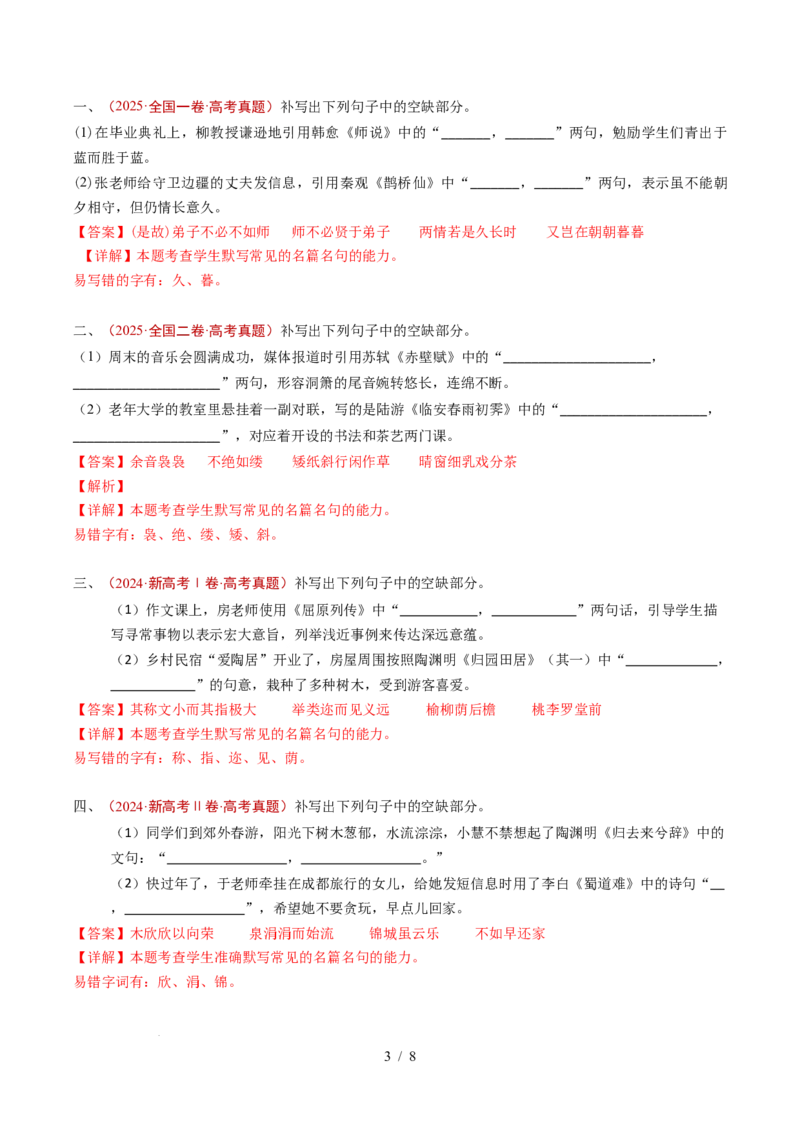 一、（2025·全国一卷·高考真题）补写出下列句子中的空缺部分。

(1)在毕业典礼上，柳教授谦逊地引用韩愈《师说》中的“____，____”两句，勉励学生们青出于蓝而胜于蓝。

(2)张老师给守卫边疆的丈夫发信息，引用秦观《鹊桥仙》中“____，____”两句，表示虽不能朝夕相守，但仍情长意久。

【答案】(是故)弟子不必不如师 师不必贤于弟子 两情若是久长时 又岂在朝朝暮暮

【详解】本题考查学生默写常见的名篇名句的能力。

易写错的字有：久、暮。

二、（2025·全国二卷·高考真题）补写出下列句子中的空缺部分。

（1）周末的音乐会圆满成功，媒体报道时引用苏轼《赤壁赋》中的“____，____”两句，形容洞箫的尾音婉转悠长，连绵不断。

（2）老年大学的教室里悬挂着一副对联，写的是陆游《临安春雨初霁》中的“____，____”，对应着开设的书法和茶艺两门课。

【答案】余音袅袅 不绝如缕 矮纸斜行闲作草 晴窗细乳戏分茶

【解析】

【详解】本题考查学生默写常见的名篇名句的能力。

易错字有：袅、绝、缕、矮、斜。

三、（2024·新高考Ⅰ卷·高考真题）补写出下列句子中的空缺部分。

（1）作文课上，房老师使用《屈原列传》中“____，____”两句话，引导学生描写寻常事物以表示宏大意旨，列举浅近事例来传达深远意蕴。

（2）乡村民宿“爱陶居”开业了，房屋周围按照陶渊明《归园田居》（其一）中“____，____”的句意，栽种了多种树木，受到游客喜爱。

【答案】其称文小而其指极大 举类迩而见义远 榆柳荫后檐 桃李罗堂前

【详解】本题考查学生默写常见的名篇名句的能力。

易写错的字有：称、指、迩、见、荫。

四、（2024·新高考Ⅱ卷·高考真题）补写出下列句子中的空缺部分。

（1）同学们到郊外春游，阳光下树木葱郁，水流淙淙，小慧不禁想起了陶渊明《归去来兮辞》中的文句：“____，____。”

（2）快过年了，于老师牵挂在成都旅行的女儿，给她发短信息时用了李白《蜀道难》中的诗句“____，____”，希望她不要贪玩，早点儿回家。

【答案】木欣欣以向荣 泉涓涓而始流 锦城虽云乐 不如早还家

【详解】本题考查学生准确默写常见的名篇名句的能力。

易错字词有：欣、涓、锦。

3 / 8